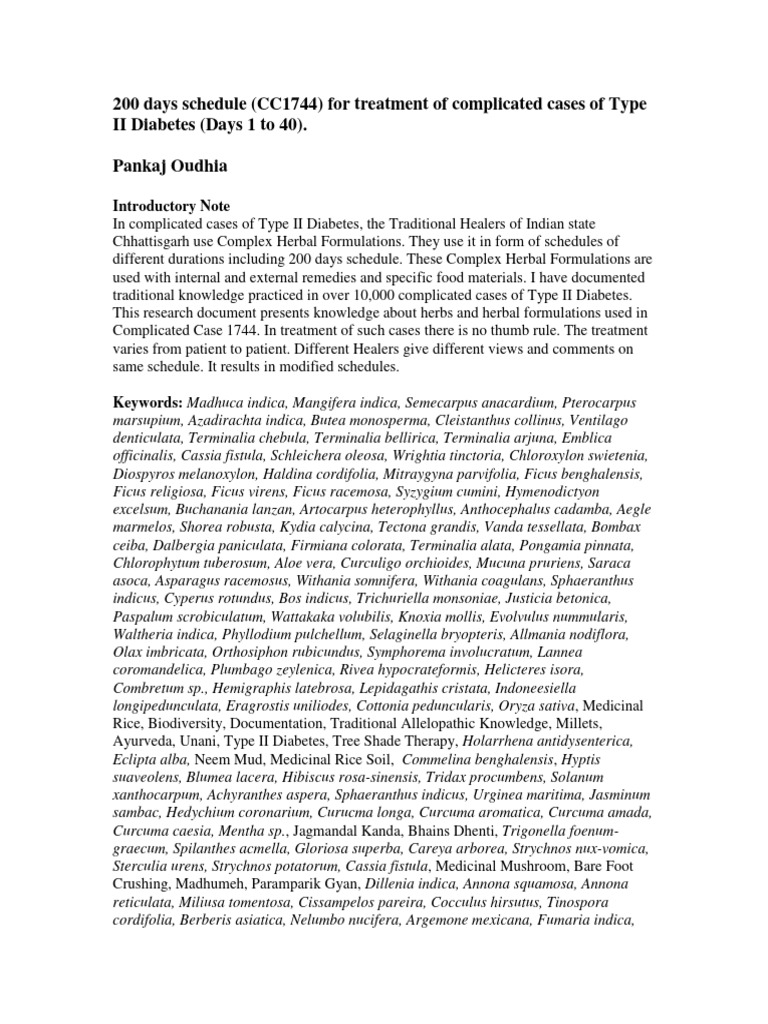 200 days schedule (CC1744) for treatment of complicated cases of Type II Diabetes (Days 1 to 40).

Pankaj Oudhia

Introductory Note
In complicated cases of Type II Diabetes, the Traditional Healers of Indian state Chhattisgarh use Complex Herbal Formulations. They use it in form of schedules of different durations including 200 days schedule. These Complex Herbal Formulations are used with internal and external remedies and specific food materials. I have documented traditional knowledge practiced in over 10,000 complicated cases of Type II Diabetes. This research document presents knowledge about herbs and herbal formulations used in Complicated Case 1744. In treatment of such cases there is no thumb rule. The treatment varies from patient to patient. Different Healers give different views and comments on same schedule. It results in modified schedules.

Keywords: Madhuca indica, Mangifera indica, Semecarpus anacardium, Pterocarpus marsupium, Azadirachta indica, Butea monosperma, Cleistanthus collinus, Ventilago denticulata, Terminalia chebula, Terminalia bellirica, Terminalia arjuna, Emblica officinalis, Cassia fistula, Schleichera oleosa, Wrightia tinctoria, Chloroxylon swietenia, Diospyros melanoxylon, Haldina cordifolia, Mitraygyna parvifolia, Ficus benghalensis, Ficus religiosa, Ficus virens, Ficus racemosa, Syzygium cumini, Hymenodictyon excelsum, Buchanania lanzan, Artocarpus heterophyllus, Anthocephalus cadamba, Aegle marmelos, Shorea robusta, Kydia calycina, Tectona grandis, Vanda tessellata, Bombax ceiba, Dalbergia paniculata, Firmiana colorata, Terminalia alata, Pongamia pinnata, Chlorophytum tuberosum, Aloe vera, Curculigo orchioides, Mucuna pruriens, Saraca asoca, Asparagus racemosus, Withania somnifera, Withania coagulans, Sphaeranthus indicus, Cyperus rotundus, Bos indicus, Trichuriella monsoniae, Justicia betonica, Paspalum scrobiculatum, Wattakaka volubilis, Knoxia mollis, Evolvulus nummularis, Waltheria indica, Phyllodium pulchellum, Selaginella bryopteris, Allmania nodiflora, Olax imbricata, Orthosiphon rubicundus, Symphorema involucratum, Lannea coromandelica, Plumbago zeylenica, Rivea hypocrateformis, Helicteres isora, Combretum sp., Hemigraphis latebrosa, Lepidagathis cristata, Indoneesiella longipedunculata, Eragrostis uniliodes, Cottonia peduncularis, Oryza sativa, Medicinal Rice, Biodiversity, Documentation, Traditional Allelopathic Knowledge, Millets, Ayurveda, Unani, Type II Diabetes, Tree Shade Therapy, Holarrhena antidysenterica, Eclipta alba, Neem Mud, Medicinal Rice Soil, Commelina benghalensis, Hyptis suaveolens, Blumea lacera, Hibiscus rosa-sinensis, Tridax procumbens, Solanum xanthocarpum, Achyranthes aspera, Sphaeranthus indicus, Urginea maritima, Jasminum sambac, Hedychium coronarium, Curucma longa, Curcuma aromatica, Curcuma amada, Curcuma caesia, Mentha sp., Jagmandal Kanda, Bhains Dhenti, Trigonella foenum-graecum, Spilanthes acmella, Gloriosa superba, Careya arborea, Strychnos nux-vomica, Sterculia urens, Strychnos potatorum, Cassia fistula, Medicinal Mushroom, Bare Foot Crushing, Madhumeh, Paramparik Gyan, Dillenia indica, Annona squamosa, Annona reticulata, Miliusa tomentosa, Cissampelos pareira, Cocculus hirsutus, Tinospora cordifolia, Berberis asiatica, Nelumbo nucifera, Argemone mexicana, Fumaria indica,